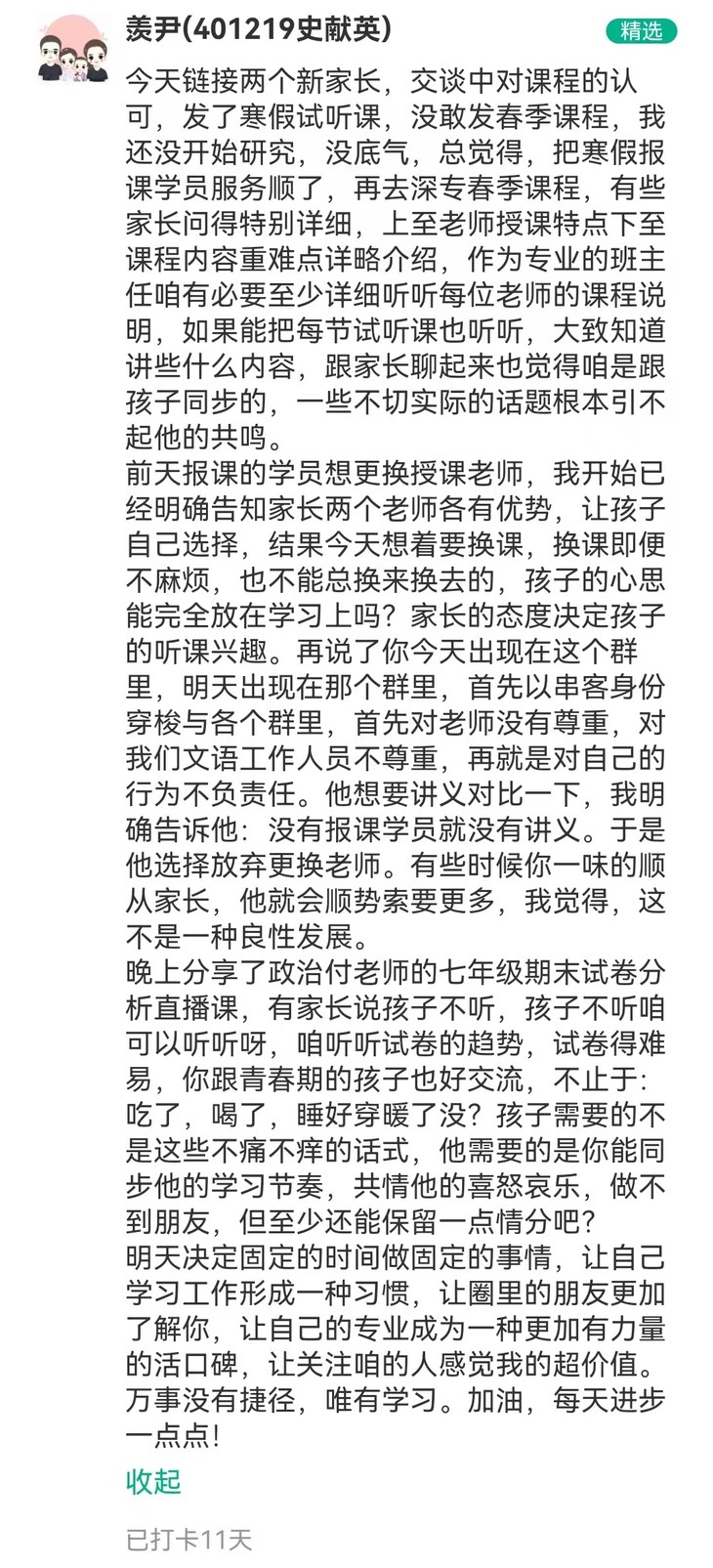 羡尹(401219史献英)

精选

今天链接两个新家长，交谈中对课程的认可，发了寒假试听课，没敢发春季课程，我还没开始研究，没底气，总觉得，把寒假报课学员服务顺了，再去深专春季课程，有些家长问得特别详细，上至老师授课特点下至课程内容重难点详略介绍，作为专业的班主任咱有必要至少详细听听每位老师的课程说明，如果能把每节试听课也听听，大致知道讲些什么内容，跟家长聊起来也觉得咱是跟孩子同步的，一些不切实际的话题根本引不起他的共鸣。
前天报课的学员想更换授课老师，我开始已经明确告知家长两个老师各有优势，让孩子自己选择，结果今天想着要换课，换课即便不麻烦，也不能总换来换去的，孩子的心思能完全放在学习上吗？家长的态度决定孩子的听课兴趣。再说了你今天出现在这个群里，明天出现在那个群里，首先以串客身份穿梭与各个群里，首先对老师没有尊重，对我们文语工作人员不尊重，再就是对自己的行为不负责任。他想要讲义对比一下，我明确告诉他：没有报课学员就没有讲义。于是他选择放弃更换老师。有些时候你一味的顺从家长，他就会顺势索要更多，我觉得，这不是一种良性发展。
晚上分享了政治付老师的七年级期末试卷分析直播课，有家长说孩子不听，孩子不听咱可以听听呀，咱听听试卷的趋势，试卷得难易，你跟青春期的孩子也好交流，不止于：吃了，喝了，睡好穿暖了没？孩子需要的不是这些不痛不痒的话式，他需要的是你能同步他的学习节奏，共情他的喜怒哀乐，做不到朋友，但至少还能保留一点情分吧？
明天决定固定的时间做固定的事情，让自己学习工作形成一种习惯，让圈里的朋友更加了解你，让自己的专业成为一种更加有力量的活口碑，让关注咱的人感觉我的超价值。万事没有捷径，唯有学习。加油，每天进步一点点！

收起

已打卡11天